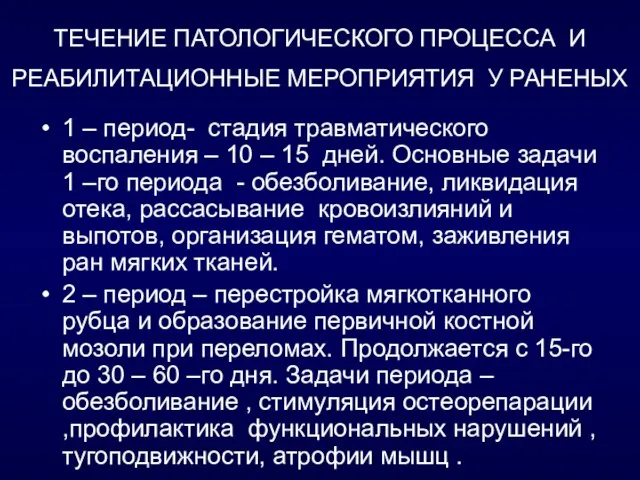 ТЕЧЕНИЕ ПАТОЛОГИЧЕСКОГО ПРОЦЕССА И РЕАБИЛИТАЦИОННЫЕ МЕРОПРИЯТИЯ У РАНЕНЫХ

• 1 – период- стадия травматического воспаления – 10 – 15 дней. Основные задачи 1 –го периода - обезболивание, ликвидация отека, рассасывание кровоизлияний и выпотов, организация гематом, заживления ран мягких тканей.

• 2 – период – перестройка мягкотканного рубца и образование первичной костной мозоли при переломах. Продолжается с 15-го до 30 – 60 –го дня. Задачи периода – обезболивание , стимуляция остеорепарации ,профилактика функциональных нарушений , тугоподвижности, атрофии мышц .